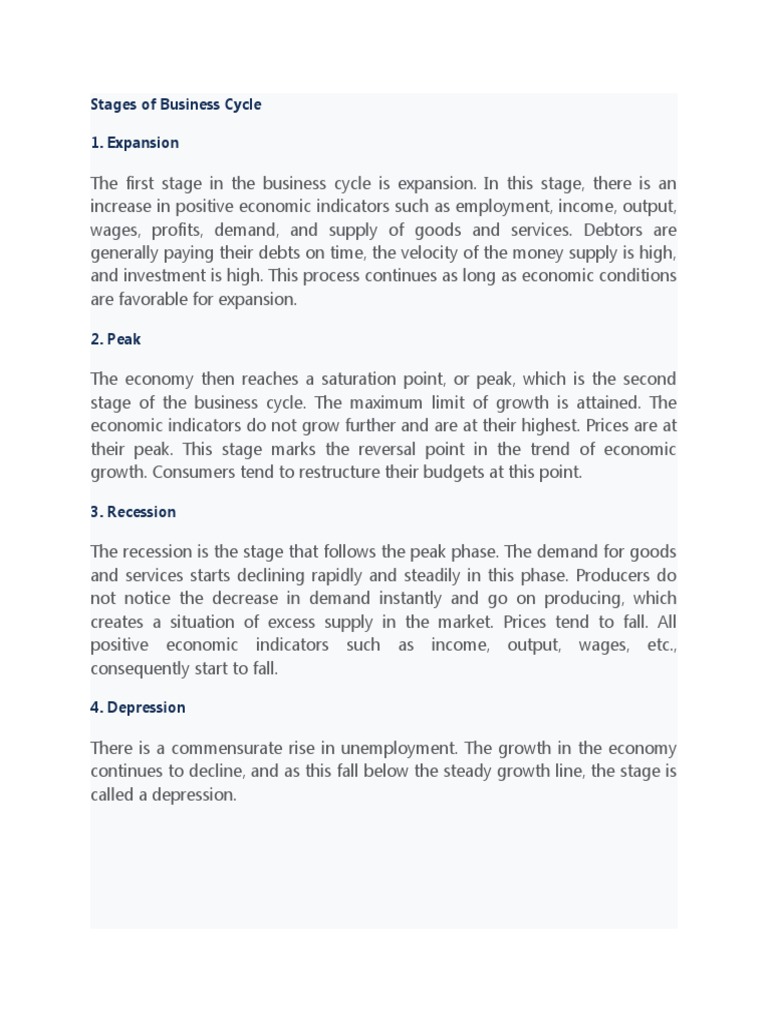 Stages of Business Cycle

1. Expansion

The first stage in the business cycle is expansion. In this stage, there is an increase in positive economic indicators such as employment, income, output, wages, profits, demand, and supply of goods and services. Debtors are generally paying their debts on time, the velocity of the money supply is high, and investment is high. This process continues as long as economic conditions are favorable for expansion.

2. Peak

The economy then reaches a saturation point, or peak, which is the second stage of the business cycle. The maximum limit of growth is attained. The economic indicators do not grow further and are at their highest. Prices are at their peak. This stage marks the reversal point in the trend of economic growth. Consumers tend to restructure their budgets at this point.

3. Recession

The recession is the stage that follows the peak phase. The demand for goods and services starts declining rapidly and steadily in this phase. Producers do not notice the decrease in demand instantly and go on producing, which creates a situation of excess supply in the market. Prices tend to fall. All positive economic indicators such as income, output, wages, etc., consequently start to fall.

4. Depression

There is a commensurate rise in unemployment. The growth in the economy continues to decline, and as this fall below the steady growth line, the stage is called a depression.